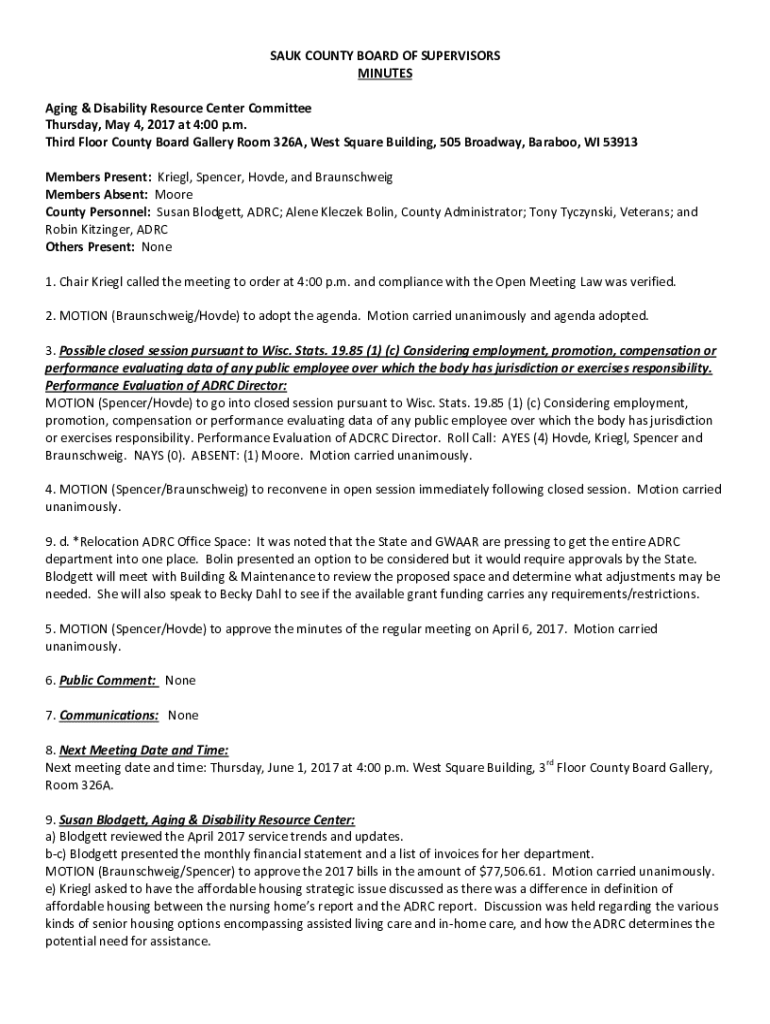 SAUK COUNTY BOARD OF SUPERVISORS
MINUTES

Aging & Disability Resource Center Committee
Thursday, May 4, 2017 at 4:00 p.m.
Third Floor County Board Gallery Room 326A, West Square Building, 505 Broadway, Baraboo, WI 53913

Members Present: Kriegl, Spencer, Hovde, and Braunschweig
Members Absent: Moore
County Personnel: Susan Blodgett, ADRC; Alene Kleczek Bolin, County Administrator; Tony Tyczynski, Veterans; and Robin Kitzinger, ADRC
Others Present: None

1. Chair Kriegl called the meeting to order at 4:00 p.m. and compliance with the Open Meeting Law was verified.

2. MOTION (Braunschweig/Hovde) to adopt the agenda. Motion carried unanimously and agenda adopted.

3. Possible closed session pursuant to Wisc. Stats. 19.85 (1) (c) Considering employment, promotion, compensation or performance evaluating data of any public employee over which the body has jurisdiction or exercises responsibility. Performance Evaluation of ADRC Director:
MOTION (Spencer/Hovde) to go into closed session pursuant to Wisc. Stats. 19.85 (1) (c) Considering employment, promotion, compensation or performance evaluating data of any public employee over which the body has jurisdiction or exercises responsibility. Performance Evaluation of ADCRC Director. Roll Call: AYES (4) Hovde, Kriegl, Spencer and Braunschweig. NAYS (0). ABSENT: (1) Moore. Motion carried unanimously.

4. MOTION (Spencer/Braunschweig) to reconvene in open session immediately following closed session. Motion carried unanimously.

9. d. *Relocation ADRC Office Space: It was noted that the State and GWAAR are pressing to get the entire ADRC department into one place. Bolin presented an option to be considered but it would require approvals by the State. Blodgett will meet with Building & Maintenance to review the proposed space and determine what adjustments may be needed. She will also speak to Becky Dahl to see if the available grant funding carries any requirements/restrictions.

5. MOTION (Spencer/Hovde) to approve the minutes of the regular meeting on April 6, 2017. Motion carried unanimously.

6. Public Comment: None

7. Communications: None

8. Next Meeting Date and Time:
Next meeting date and time: Thursday, June 1, 2017 at 4:00 p.m. West Square Building, 3$^{rd}$ Floor County Board Gallery, Room 326A.

9. Susan Blodgett, Aging & Disability Resource Center:
a) Blodgett reviewed the April 2017 service trends and updates.
b-c) Blodgett presented the monthly financial statement and a list of invoices for her department.
MOTION (Braunschweig/Spencer) to approve the 2017 bills in the amount of $77,506.61. Motion carried unanimously.
e) Kriegl asked to have the affordable housing strategic issue discussed as there was a difference in definition of affordable housing between the nursing home's report and the ADRC report. Discussion was held regarding the various kinds of senior housing options encompassing assisted living care and in-home care, and how the ADRC determines the potential need for assistance.